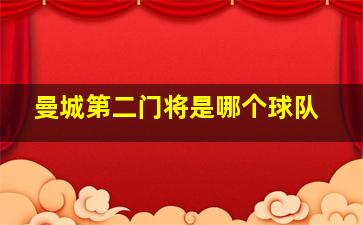 曼城第二门将是哪个球队